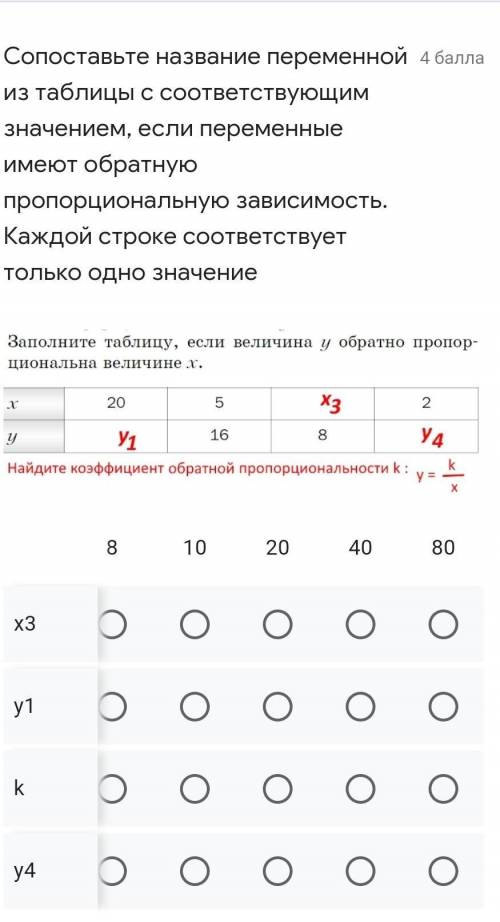 Сопоставьте название переменной из таблицы с соответствующим значением, если переменные имеют обратную пропорциональную зависимость. Каждой строке соответствует только одно значение

4 балла

Заполните таблицу, если величина $y$ обратно пропорциональна величине $x$.

| $x$ | 20 | 5 | $x_3$ | 2 |
|---|---|---|---|---|
| $y$ | $y_1$ | 16 | 8 | $y_4$ |

Найдите коэффициент обратной пропорциональности k : $y = \frac{k}{x}$

| | 8 | 10 | 20 | 40 | 80 |
|---|---|---|---|---|---|
| x3 | | | | | |
| y1 | | | | | |
| k | | | | | |
| y4 | | | | | |